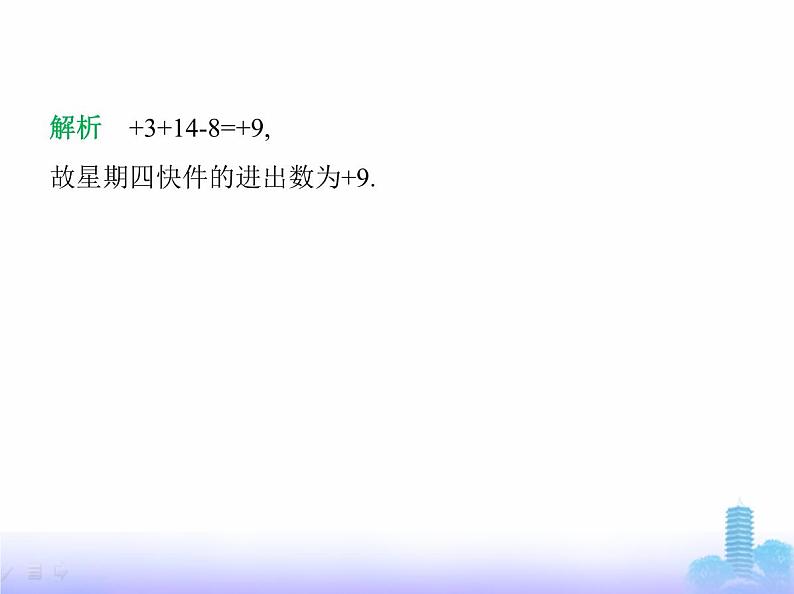 解析　$+3+14-8=+9$,

故星期四快件的进出数为$+9$.